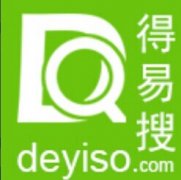 得易搜

deyiso.com